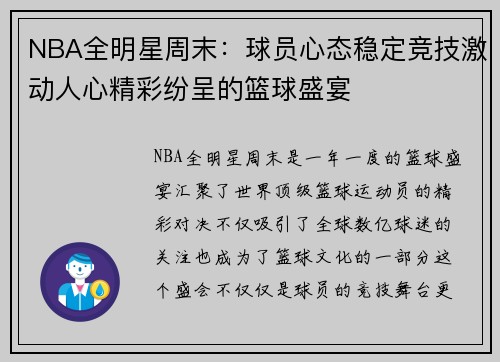 NBA全明星周末：球员心态稳定竞技激动人心精彩纷呈的篮球盛宴

NBA全明星周末是一年一度的篮球盛宴汇聚了世界顶级篮球运动员的精彩对决不仅吸引了全球数亿球迷的关注也成为了篮球文化的一部分这个盛会不仅仅是球员的竞技舞台更